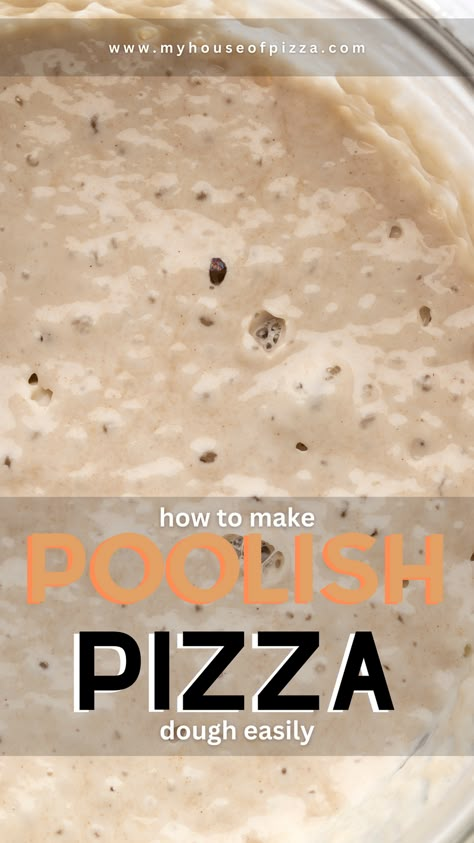 www.myhouseofpizza.com

how to make

POOLISH

PIZZA

dough easily